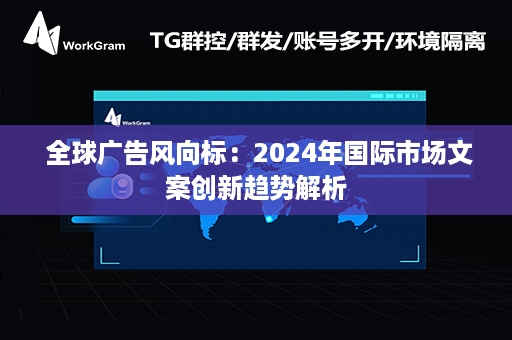 WorkGram

TG群控/群发/账号多开/环境隔离

WorkGram

全球广告风向标：2024年国际市场文案创新趋势解析